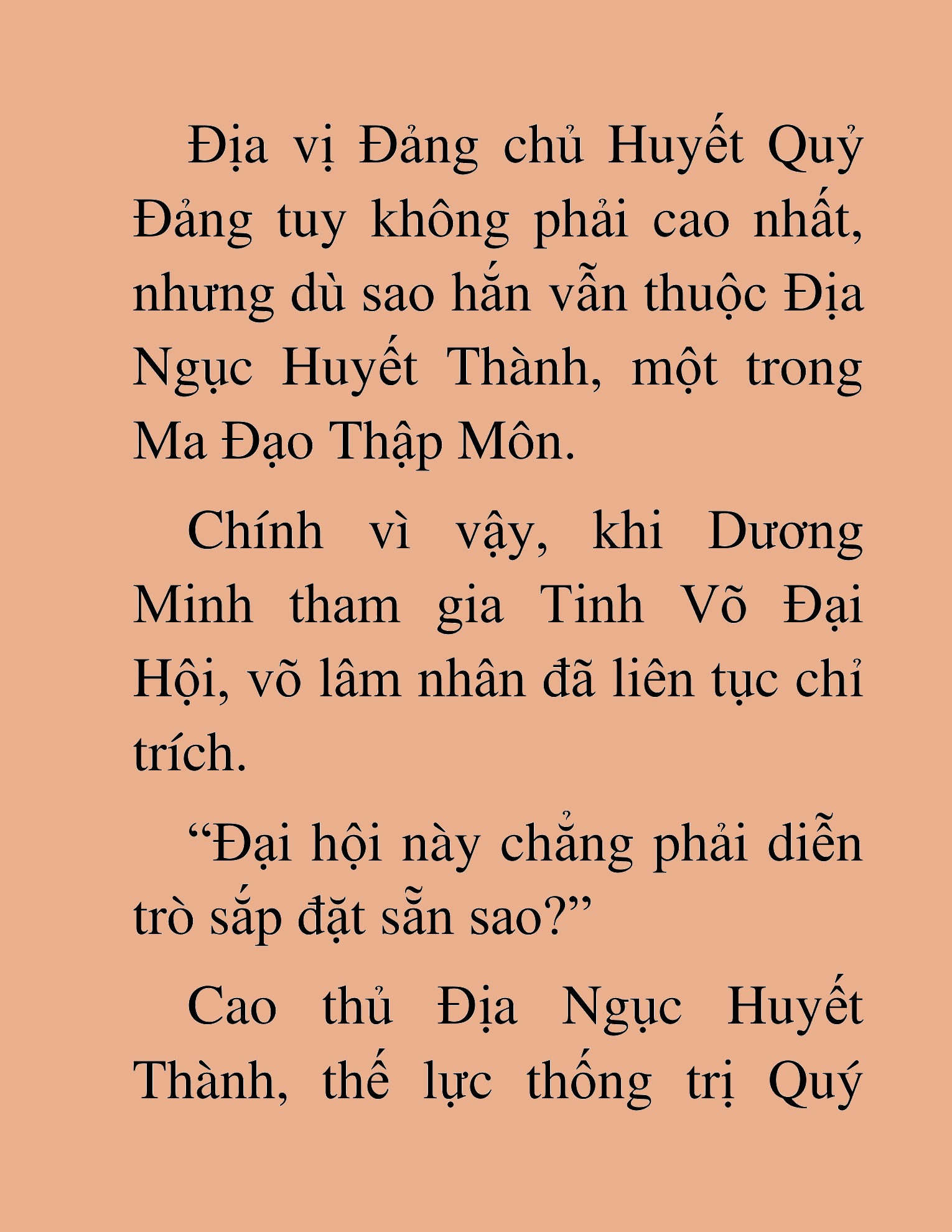 Địa vị Đảng chủ Huyết Quỷ Đảng tuy không phải cao nhất, nhưng dù sao hắn vẫn thuộc Địa Ngục Huyết Thành, một trong Ma Đạo Thập Môn.

Chính vì vậy, khi Dương Minh tham gia Tinh Võ Đại Hội, võ lâm nhân đã liên tục chỉ trích.

“Đại hội này chẳng phải diễn trò sắp đặt sẵn sao?”

Cao thủ Địa Ngục Huyết Thành, thế lực thống trị Quý